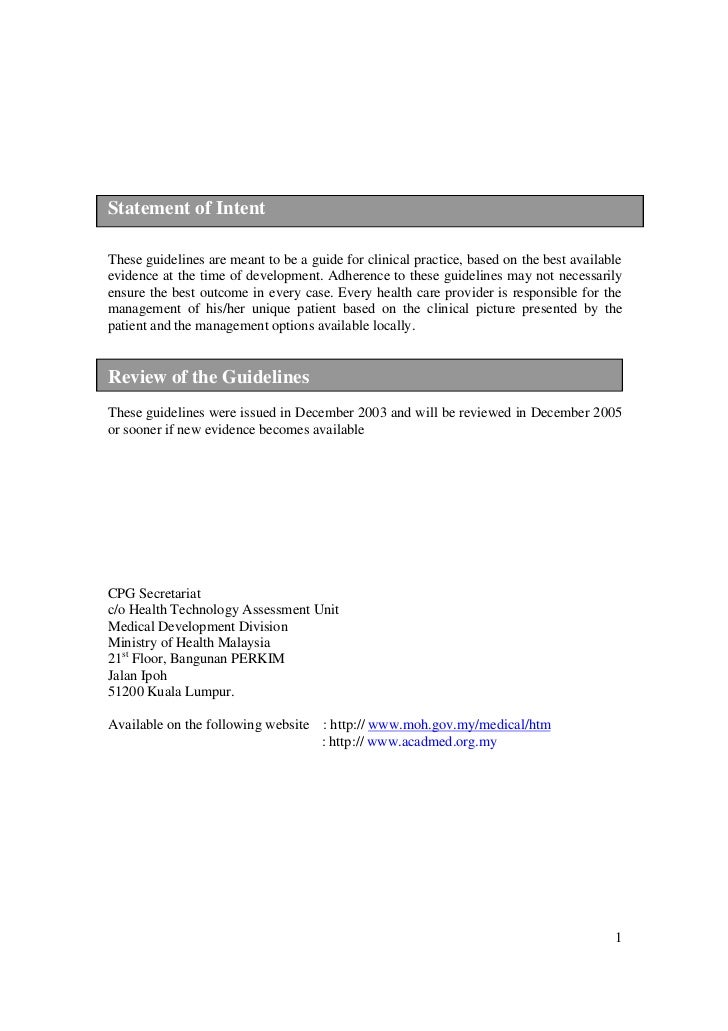 Statement of Intent

These guidelines are meant to be a guide for clinical practice, based on the best available evidence at the time of development. Adherence to these guidelines may not necessarily ensure the best outcome in every case. Every health care provider is responsible for the management of his/her unique patient based on the clinical picture presented by the patient and the management options available locally.

Review of the Guidelines

These guidelines were issued in December 2003 and will be reviewed in December 2005 or sooner if new evidence becomes available

CPG Secretariat
c/o Health Technology Assessment Unit
Medical Development Division
Ministry of Health Malaysia
21$^{st}$ Floor, Bangunan PERKIM
Jalan Ipoh
51200 Kuala Lumpur.

Available on the following website : http:// www.moh.gov.my/medical/htm
: http:// www.acadmed.org.my

1